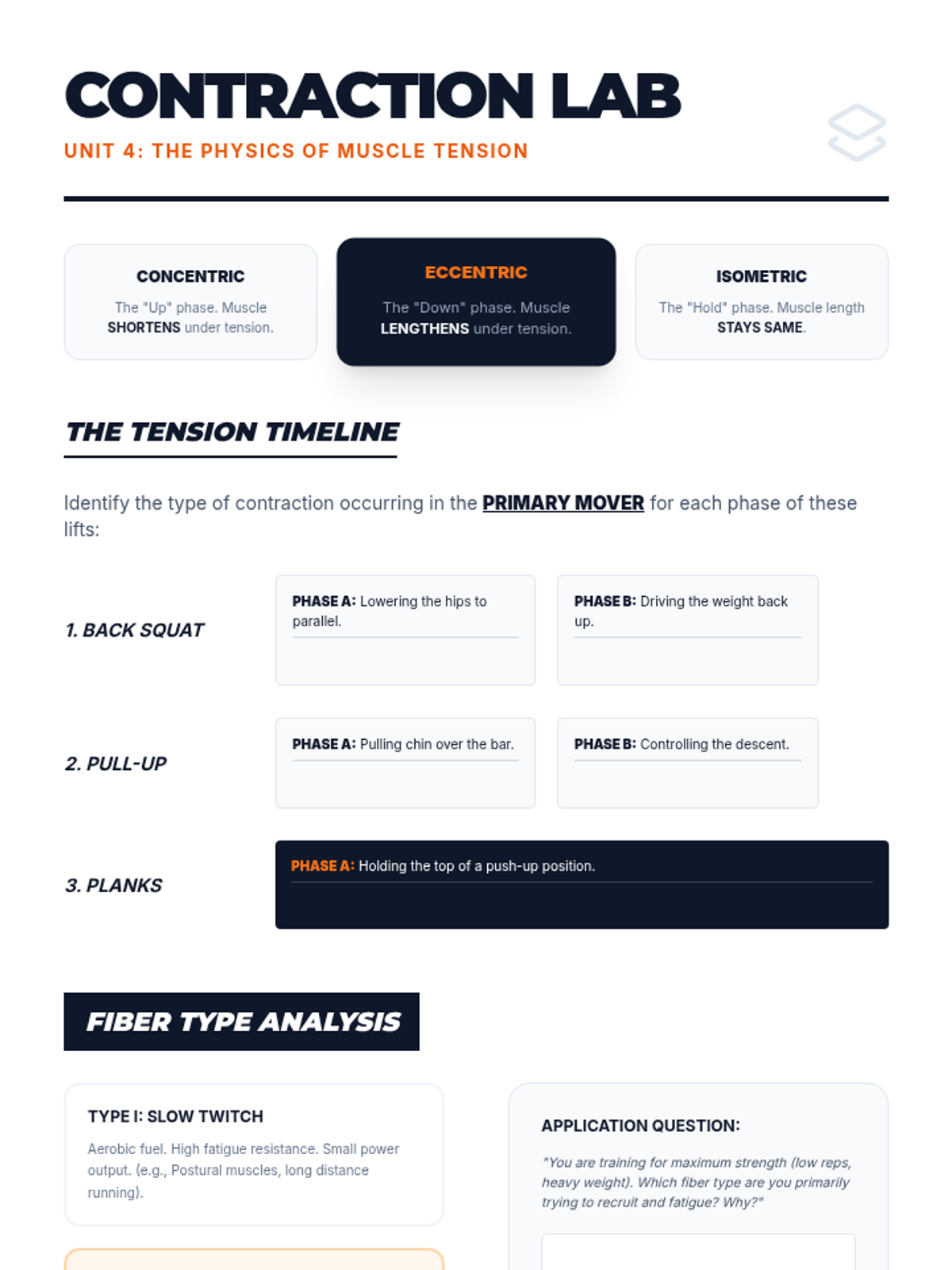 CONTRACTION LAB

UNIT 4: THE PHYSICS OF MUSCLE TENSION

CONCENTRIC

The "Up" phase. Muscle SHORTENS under tension.

ECCENTRIC

The "Down" phase. Muscle LENGTHENS under tension.

ISOMETRIC

The "Hold" phase. Muscle length STAYS SAME.

THE TENSION TIMELINE

Identify the type of contraction occurring in the PRIMARY MOVER for each phase of these lifts:

1. BACK SQUAT

PHASE A: Lowering the hips to parallel.

PHASE B: Driving the weight back up.

2. PULL-UP

PHASE A: Pulling chin over the bar.

PHASE B: Controlling the descent.

3. PLANKS

PHASE A: Holding the top of a push-up position.

FIBER TYPE ANALYSIS

TYPE I: SLOW TWITCH

Aerobic fuel. High fatigue resistance. Small power output. (e.g., Postural muscles, long distance running).

APPLICATION QUESTION:

"You are training for maximum strength (low reps, heavy weight). Which fiber type are you primarily trying to recruit and fatigue? Why?"